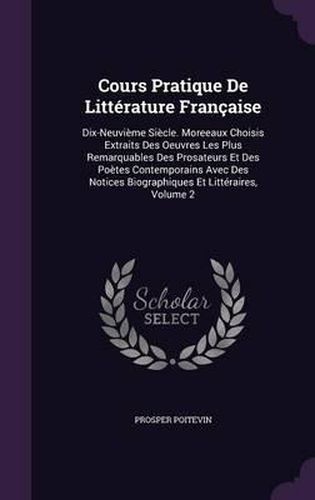 Cours Pratique De Littérature Française

Dix-Neuvième Siècle. Moreeaux Choisis Extraits Des Oeuvres Les Plus Remarquables Des Prosateurs Et Des Poètes Contemporains Avec Des Notices Biographiques Et Littéraires, Volume 2

Scholar SELECT

PROSPER POITEVIN